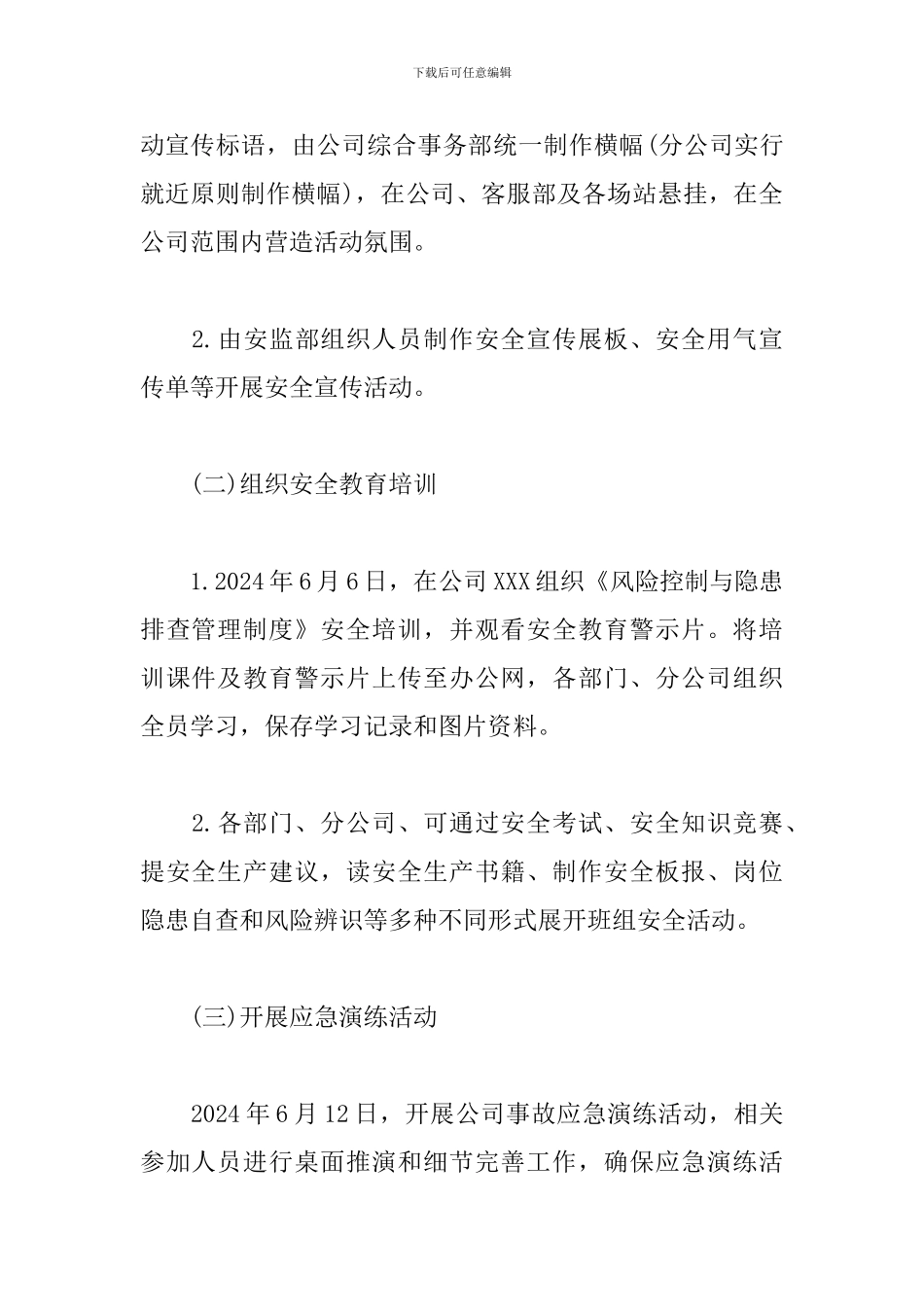 下载后可任意编辑

动宣传标语，由公司综合事务部统一制作横幅(分公司实行就近原则制作横幅)，在公司、客服部及各场站悬挂，在全公司范围内营造活动氛围。

2.由安监部组织人员制作安全宣传展板、安全用气宣传单等开展安全宣传活动。

(二)组织安全教育培训

1.2024年6月6日，在公司XXX组织《风险控制与隐患排查管理制度》安全培训，并观看安全教育警示片。将培训课件及教育警示片上传至办公网，各部门、分公司组织全员学习，保存学习记录和图片资料。

2.各部门、分公司、可通过安全考试、安全知识竞赛、提安全生产建议，读安全生产书籍、制作安全板报、岗位隐患自查和风险辨识等多种不同形式展开班组安全活动。

(三)开展应急演练活动

2024年6月12日，开展公司事故应急演练活动，相关参加人员进行桌面推演和细节完善工作，确保应急演练活